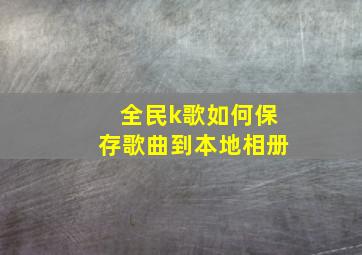 全民k歌如何保存歌曲到本地相册